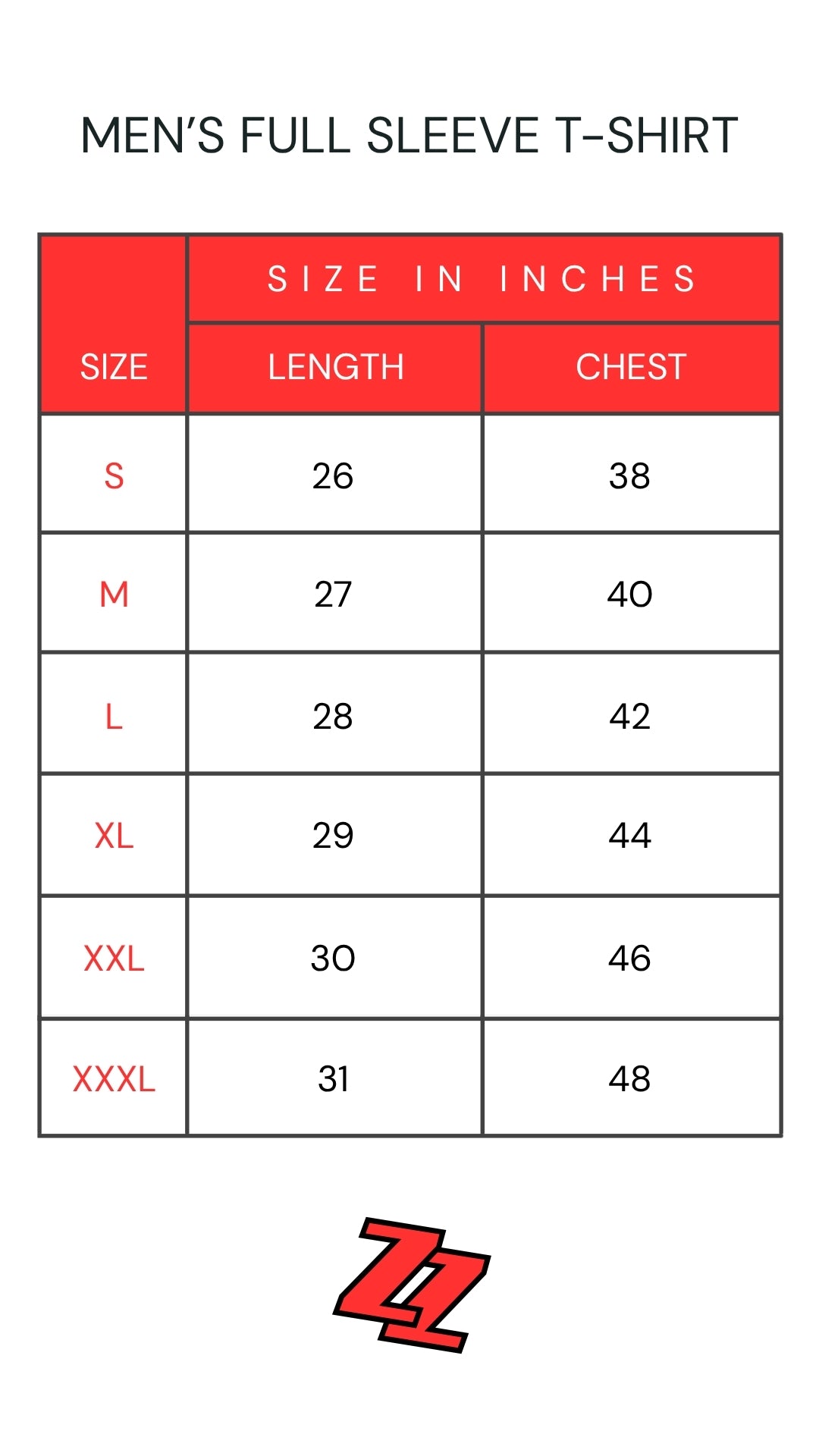 MEN'S FULL SLEEVE T-SHIRT

| SIZE | SIZE IN INCHES | |
|---|---|---|
| | LENGTH | CHEST |
| S | 26 | 38 |
| M | 27 | 40 |
| L | 28 | 42 |
| XL | 29 | 44 |
| XXL | 30 | 46 |
| XXXL | 31 | 48 |

ZZ